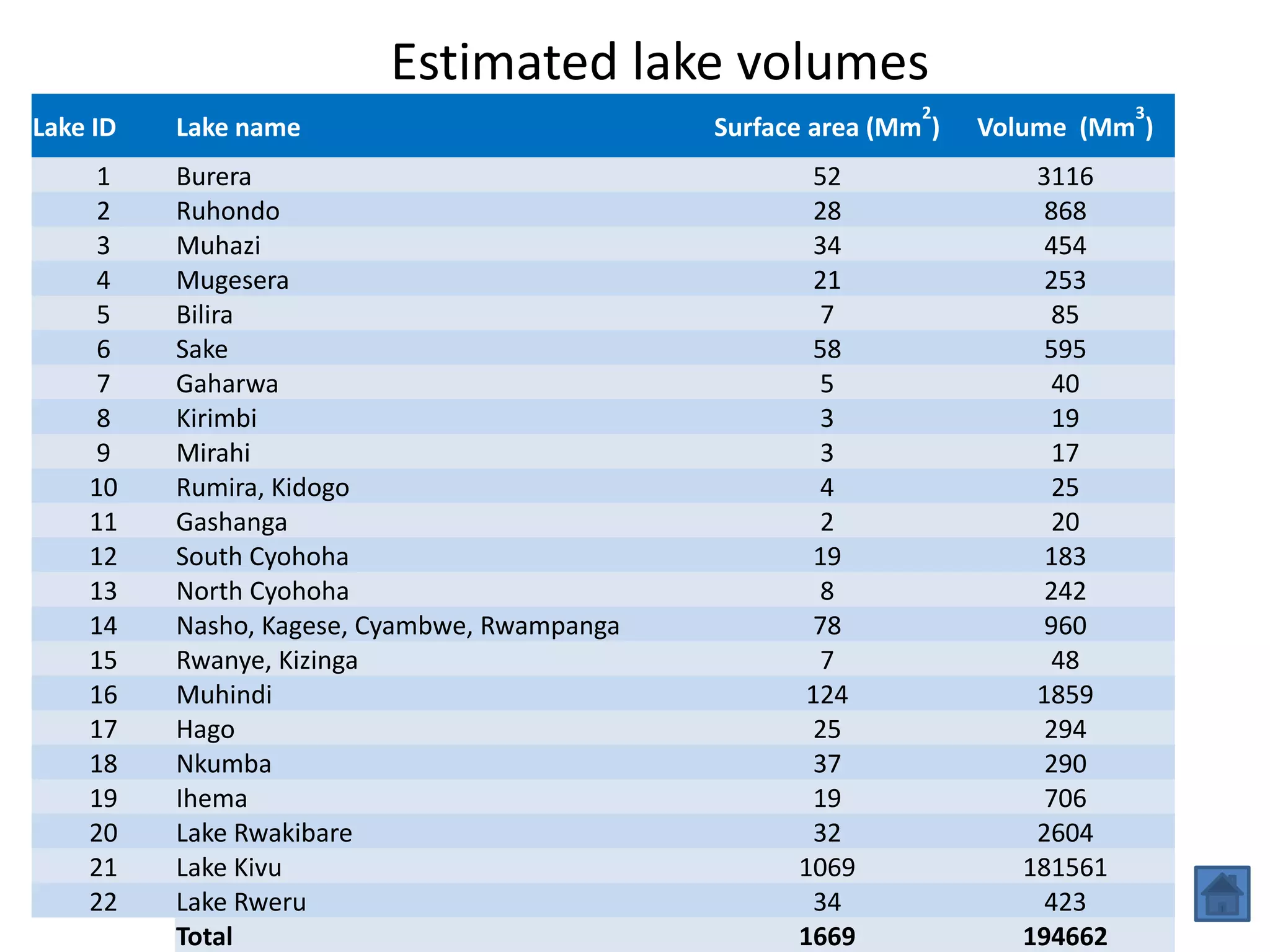 Estimated lake volumes

| Lake ID | Lake name | Surface area ($Mm^2$) | Volume ($Mm^3$) |
|---|---|---|---|
| 1 | Burera | 52 | 3116 |
| 2 | Ruhondo | 28 | 868 |
| 3 | Muhazi | 34 | 454 |
| 4 | Mugesera | 21 | 253 |
| 5 | Bilira | 7 | 85 |
| 6 | Sake | 58 | 595 |
| 7 | Gaharwa | 5 | 40 |
| 8 | Kirimbi | 3 | 19 |
| 9 | Mirahi | 3 | 17 |
| 10 | Rumira, Kidogo | 4 | 25 |
| 11 | Gashanga | 2 | 20 |
| 12 | South Cyohoha | 19 | 183 |
| 13 | North Cyohoha | 8 | 242 |
| 14 | Nasho, Kagese, Cyambwe, Rwampanga | 78 | 960 |
| 15 | Rwanye, Kizinga | 7 | 48 |
| 16 | Muhindi | 124 | 1859 |
| 17 | Hago | 25 | 294 |
| 18 | Nkumba | 37 | 290 |
| 19 | Ihema | 19 | 706 |
| 20 | Lake Rwakibare | 32 | 2604 |
| 21 | Lake Kivu | 1069 | 181561 |
| 22 | Lake Rweru | 34 | 423 |
| | **Total** | **1669** | **194662** |